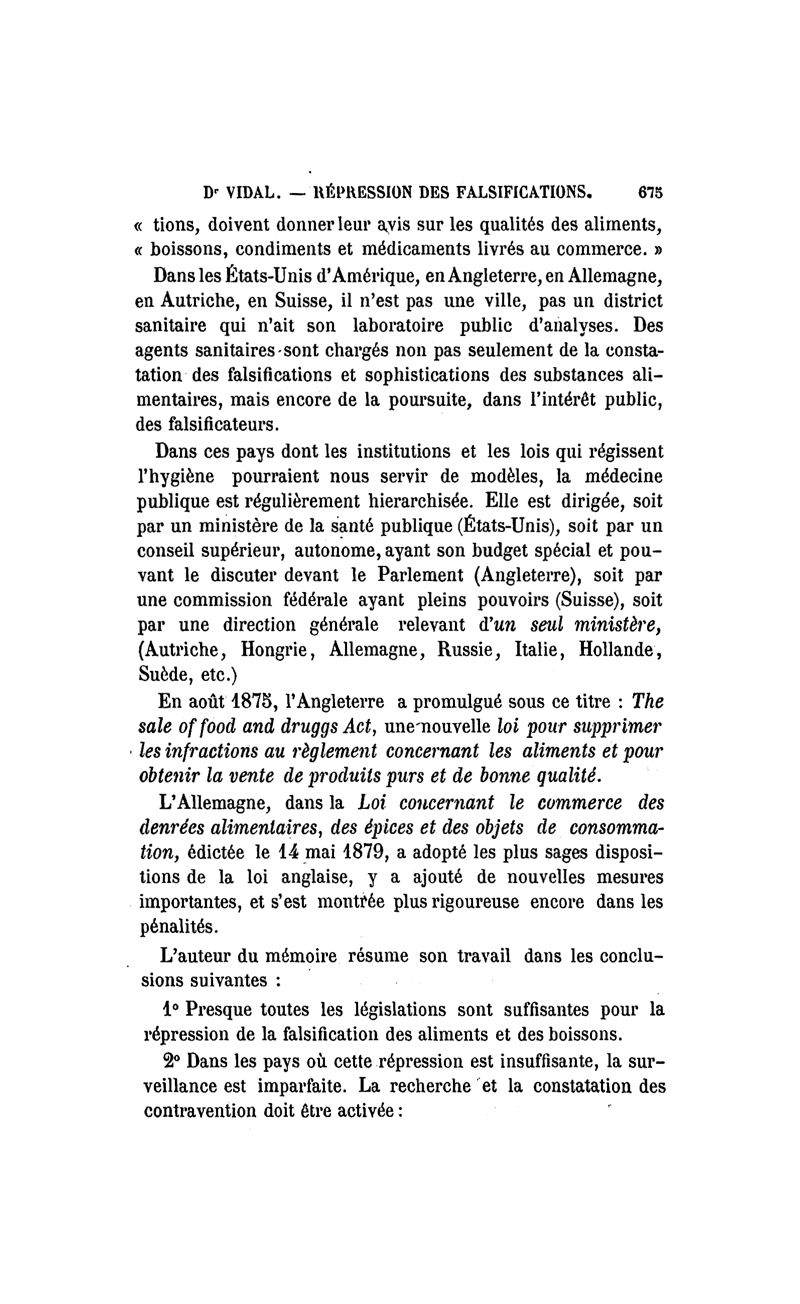 Dr VIDAL. — RÉPRESSION DES FALSIFICATIONS. 675

« tions, doivent donner leur avis sur les qualités des aliments, « boissons, condiments et médicaments livrés au commerce. »

Dans les États-Unis d'Amérique, en Angleterre, en Allemagne, en Autriche, en Suisse, il n'est pas une ville, pas un district sanitaire qui n'ait son laboratoire public d'analyses. Des agents sanitaires sont chargés non pas seulement de la constatation des falsifications et sophistications des substances alimentaires, mais encore de la poursuite, dans l'intérêt public, des falsificateurs.

Dans ces pays dont les institutions et les lois qui régissent l'hygiène pourraient nous servir de modèles, la médecine publique est régulièrement hierarchisée. Elle est dirigée, soit par un ministère de la santé publique (États-Unis), soit par un conseil supérieur, autonome, ayant son budget spécial et pouvant le discuter devant le Parlement (Angleterre), soit par une commission fédérale ayant pleins pouvoirs (Suisse), soit par une direction générale relevant d'un seul ministère, (Autriche, Hongrie, Allemagne, Russie, Italie, Hollande, Suède, etc.)

En août 1875, l'Angleterre a promulgué sous ce titre : The sale of food and druggs Act, une nouvelle loi pour supprimer les infractions au règlement concernant les aliments et pour obtenir la vente de produits purs et de bonne qualité.

L'Allemagne, dans la Loi concernant le commerce des denrées alimentaires, des épices et des objets de consommation, édictée le 14 mai 1879, a adopté les plus sages dispositions de la loi anglaise, y a ajouté de nouvelles mesures importantes, et s'est montrée plus rigoureuse encore dans les pénalités.

L'auteur du mémoire résume son travail dans les conclusions suivantes :

1° Presque toutes les législations sont suffisantes pour la répression de la falsification des aliments et des boissons.

2° Dans les pays où cette répression est insuffisante, la surveillance est imparfaite. La recherche et la constatation des contravention doit être activée :